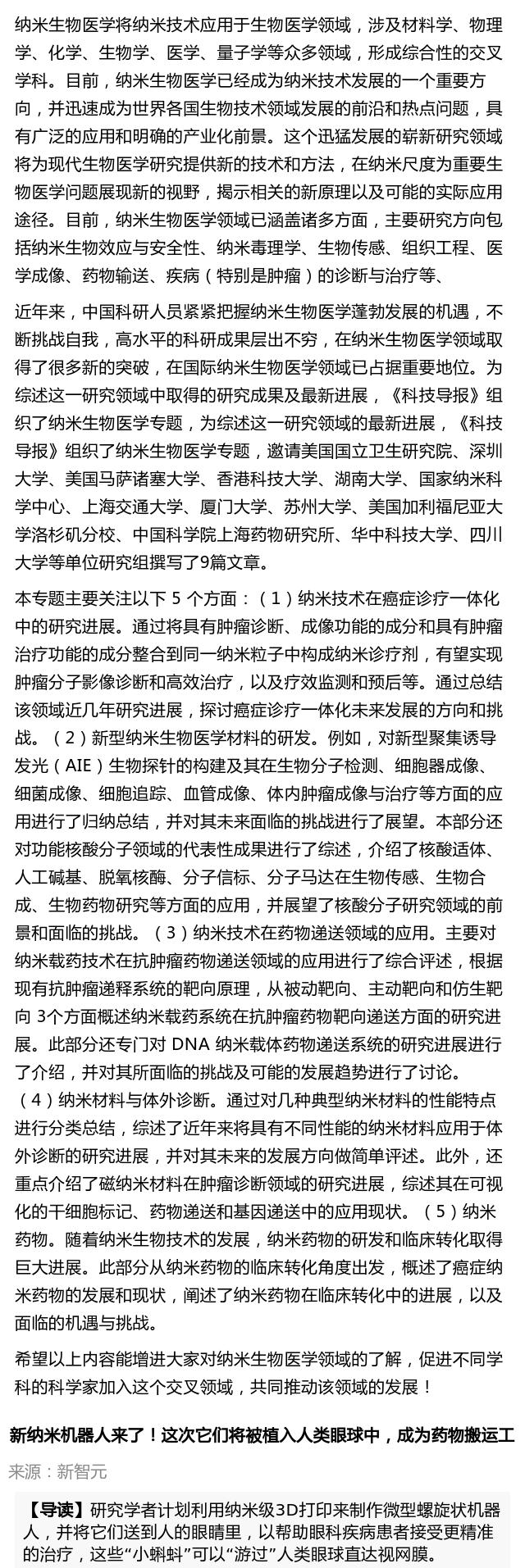 纳米生物医学将纳米技术应用于生物医学领域，涉及材料学、物理学、化学、生物学、医学、量子学等众多领域，形成综合性的交叉学科。目前，纳米生物医学已经成为纳米技术发展的一个重要方向，并迅速成为世界各国生物技术领域发展的前沿和热点问题，具有广泛的应用和明确的产业化前景。这个迅猛发展的崭新研究领域将为现代生物医学研究提供新的技术和方法，在纳米尺度为重要生物医学问题展现新的视野，揭示相关的新原理以及可能的实际应用途径。目前，纳米生物医学领域已涵盖诸多方面，主要研究方向包括纳米生物效应与安全性、纳米毒理学、生物传感、组织工程、医学成像、药物输送、疾病（特别是肿瘤）的诊断与治疗等、

近年来，中国科研人员紧紧把握纳米生物医学蓬勃发展的机遇，不断挑战自我，高水平的科研成果层出不穷，在纳米生物医学领域取得了很多新的突破，在国际纳米生物医学领域已占据重要地位。为综述这一研究领域中取得的研究成果及最新进展，《科技导报》组织了纳米生物医学专题，为综述这一研究领域的最新进展，《科技导报》组织了纳米生物医学专题，邀请美国国立卫生研究院、深圳大学、美国马萨诸塞大学、香港科技大学、湖南大学、国家纳米科学中心、上海交通大学、厦门大学、苏州大学、美国加利福尼亚大学洛杉矶分校、中国科学院上海药物研究所、华中科技大学、四川大学等单位研究组撰写了9篇文章。

本专题主要关注以下 5 个方面：（1）纳米技术在癌症诊疗一体化中的研究进展。通过将具有肿瘤诊断、成像功能的成分和具有肿瘤治疗功能的成分整合到同一纳米粒子中构成纳米诊疗剂，有望实现肿瘤分子影像诊断和高效治疗，以及疗效监测和预后等。通过总结该领域近几年研究进展，探讨癌症诊疗一体化未来发展的方向和挑战。（2）新型纳米生物医学材料的研发。例如，对新型聚集诱导发光（AIE）生物探针的构建及其在生物分子检测、细胞器成像、细菌成像、细胞追踪、血管成像、体内肿瘤成像与治疗等方面的应用进行了归纳总结，并对其未来面临的挑战进行了展望。本部分还对功能核酸分子领域的代表性成果进行了综述，介绍了核酸适体、人工碱基、脱氧核酶、分子信标、分子马达在生物传感、生物合成、生物药物研究等方面的应用，并展望了核酸分子研究领域的前景和面临的挑战。（3）纳米技术在药物递送领域的应用。主要对纳米载药技术在抗肿瘤药物递送领域的应用进行了综合评述，根据现有抗肿瘤递释系统的靶向原理，从被动靶向、主动靶向和仿生靶向 3个方面概述纳米载药系统在抗肿瘤药物靶向递送方面的研究进展。此部分还专门对 DNA 纳米载体药物递送系统的研究进展进行了介绍，并对其所面临的挑战及可能的发展趋势进行了讨论。（4）纳米材料与体外诊断。通过对几种典型纳米材料的性能特点进行分类总结，综述了近年来将具有不同性能的纳米材料应用于体外诊断的研究进展，并对其未来的发展方向做简单评述。此外，还重点介绍了磁纳米材料在肿瘤诊断领域的研究进展，综述其在可视化的干细胞标记、药物递送和基因递送中的应用现状。（5）纳米药物。随着纳米生物技术的发展，纳米药物的研发和临床转化取得巨大进展。此部分从纳米药物的临床转化角度出发，概述了癌症纳米药物的发展和现状，阐述了纳米药物在临床转化中的进展，以及面临的机遇与挑战。

希望以上内容能增进大家对纳米生物医学领域的了解，促进不同学科的科学家加入这个交叉领域，共同推动该领域的发展！

新纳米机器人来了！这次它们将被植入人类眼球中，成为药物搬运工

来源：新智元

【导读】研究学者计划利用纳米级3D打印来制作微型螺旋状机器人，并将它们送到人的眼睛里，以帮助眼科疾病患者接受更精准的治疗，这些“小蝌蚪”可以“游过”人类眼球直达视网膜。